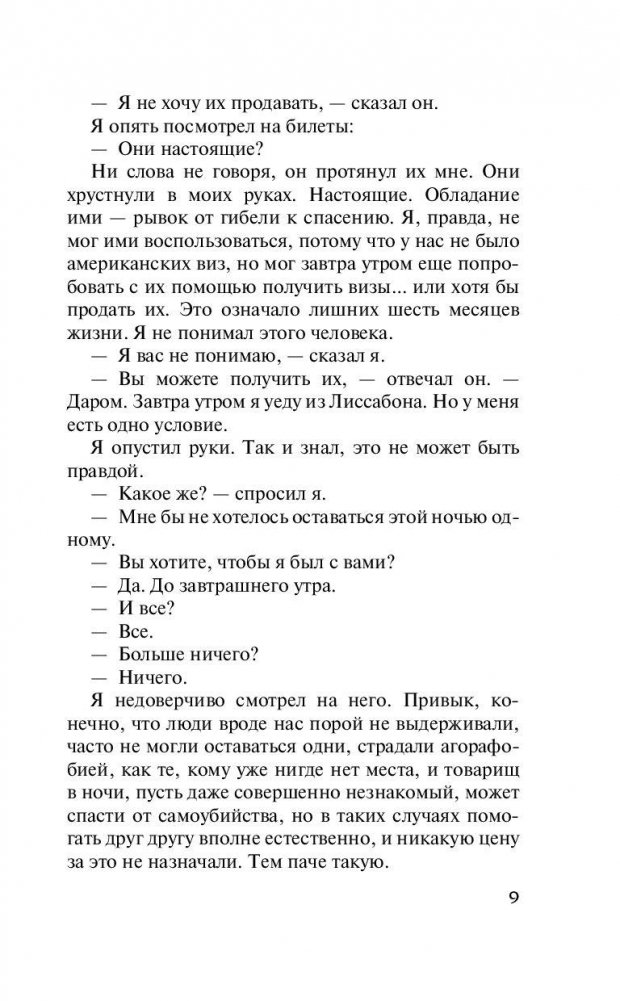 — Я не хочу их продавать, — сказал он.

Я опять посмотрел на билеты:

— Они настоящие?

Ни слова не говоря, он протянул их мне. Они хрустнули в моих руках. Настоящие. Обладание ими — рывок от гибели к спасению. Я, правда, не мог ими воспользоваться, потому что у нас не было американских виз, но мог завтра утром еще попробовать с их помощью получить визы... или хотя бы продать их. Это означало лишних шесть месяцев жизни. Я не понимал этого человека.

— Я вас не понимаю, — сказал я.

— Вы можете получить их, — отвечал он. — Даром. Завтра утром я уеду из Лиссабона. Но у меня есть одно условие.

Я опустил руки. Так и знал, это не может быть правдой.

— Какое же? — спросил я.

— Мне бы не хотелось оставаться этой ночью одному.

— Вы хотите, чтобы я был с вами?

— Да. До завтрашнего утра.

— И все?

— Все.

— Больше ничего?

— Ничего.

Я недоверчиво смотрел на него. Привык, конечно, что люди вроде нас порой не выдерживали, часто не могли оставаться одни, страдали агорафобией, как те, кому уже нигде нет места, и товарищ в ночи, пусть даже совершенно незнакомый, может спасти от самоубийства, но в таких случаях помогать друг другу вполне естественно, и никакую цену за это не назначали. Тем паче такую.

9